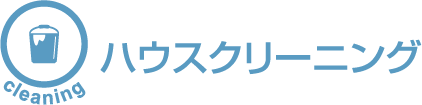 cleaning

ハウスクリーニング